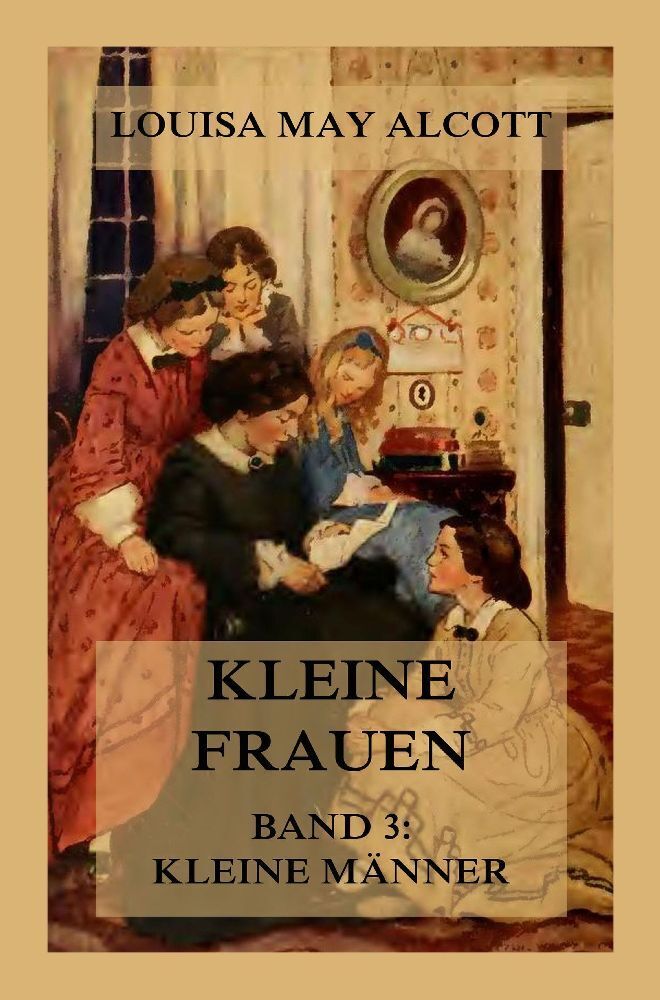 LOUISA MAY ALCOTT

KLEINE FRAUEN

BAND 3:
KLEINE MÄNNER